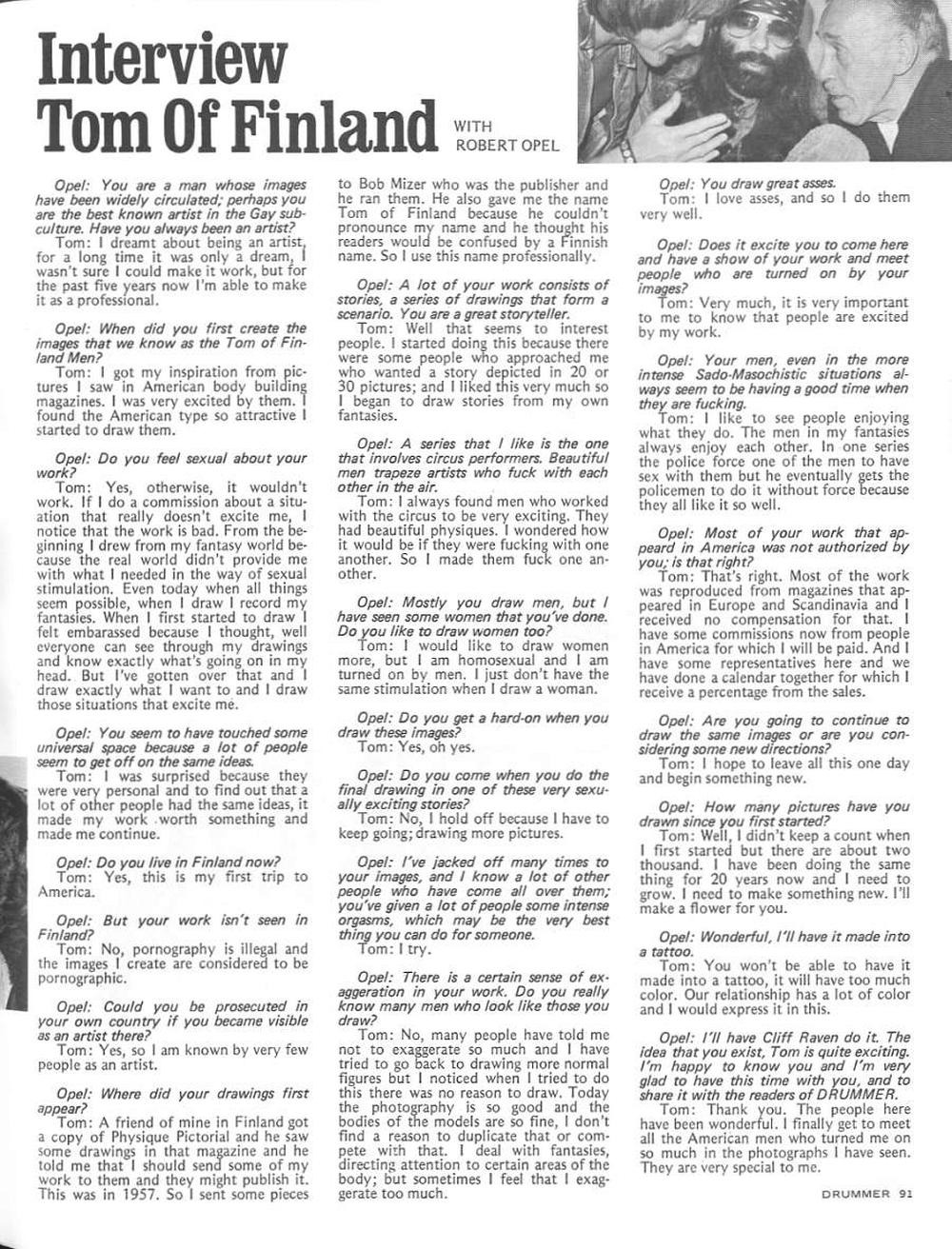 Interview Tom Of Finland

WITH ROBERT OPEL

Opel: You are a man whose images have been widely circulated; perhaps you are the best known artist in the Gay subculture. Have you always been an artist?

Tom: I dreamt about being an artist, for a long time it was only a dream, I wasn't sure I could make it work, but for the past five years now I'm able to make it as a professional.

Opel: When did you first create the images that we know as the Tom of Finland Men?

Tom: I got my inspiration from pictures I saw in American body building magazines. I was very excited by them. I found the American type so attractive I started to draw them.

Opel: Do you feel sexual about your work?

Tom: Yes, otherwise, it wouldn't work. If I do a commission about a situation that really doesn't excite me, I notice that the work is bad. From the beginning I drew from my fantasy world because the real world didn't provide me with what I needed in the way of sexual stimulation. Even today when all things seem possible, when I draw I record my fantasies. When I first started to draw I felt embarassed because I thought, well everyone can see through my drawings and know exactly what's going on in my head. But I've gotten over that and I draw exactly what I want to and I draw those situations that excite me.

Opel: You seem to have touched some universal space because a lot of people seem to get off on the same ideas.

Tom: I was surprised because they were very personal and to find out that a lot of other people had the same ideas, it made my work worth something and made me continue.

Opel: Do you live in Finland now?

Tom: Yes, this is my first trip to America.

Opel: But your work isn't seen in Finland?

Tom: No, pornography is illegal and the images I create are considered to be pornographic.

Opel: Could you be prosecuted in your own country if you became visible as an artist there?

Tom: Yes, so I am known by very few people as an artist.

Opel: Where did your drawings first appear?

Tom: A friend of mine in Finland got a copy of Physique Pictorial and he saw some drawings in that magazine and he told me that I should send some of my work to them and they might publish it. This was in 1957. So I sent some pieces to Bob Mizer who was the publisher and he ran them. He also gave me the name Tom of Finland because he couldn't pronounce my name and he thought his readers would be confused by a Finnish name. So I use this name professionally.

Opel: A lot of your work consists of stories, a series of drawings that form a scenario. You are a great storyteller.

Tom: Well that seems to interest people. I started doing this because there were some people who approached me who wanted a story depicted in 20 or 30 pictures; and I liked this very much so I began to draw stories from my own fantasies.

Opel: A series that I like is the one that involves circus performers. Beautiful men trapeze artists who fuck with each other in the air.

Tom: I always found men who worked with the circus to be very exciting. They had beautiful physiques. I wondered how it would be if they were fucking with one another. So I made them fuck one another.

Opel: Mostly you draw men, but I have seen some women that you've done. Do you like to draw women too?

Tom: I would like to draw women more, but I am homosexual and I am turned on by men. I just don't have the same stimulation when I draw a woman.

Opel: Do you get a hard-on when you draw these images?

Tom: Yes, oh yes.

Opel: Do you come when you do the final drawing in one of these very sexually exciting stories?

Tom: No, I hold off because I have to keep going; drawing more pictures.

Opel: I've jacked off many times to your images, and I know a lot of other people who have come all over them; you've given a lot of people some intense orgasms, which may be the very best thing you can do for someone.

Tom: I try.

Opel: There is a certain sense of exaggeration in your work. Do you really know many men who look like those you draw?

Tom: No, many people have told me not to exaggerate so much and I have tried to go back to drawing more normal figures but I noticed when I tried to do this there was no reason to draw. Today the photography is so good and the bodies of the models are so fine, I don't find a reason to duplicate that or compete with that. I deal with fantasies, directing attention to certain areas of the body; but sometimes I feel that I exaggerate too much.

Opel: You draw great asses.

Tom: I love asses, and so I do them very well.

Opel: Does it excite you to come here and have a show of your work and meet people who are turned on by your images?

Tom: Very much, it is very important to me to know that people are excited by my work.

Opel: Your men, even in the more intense Sado-Masochistic situations always seem to be having a good time when they are fucking.

Tom: I like to see people enjoying what they do. The men in my fantasies always enjoy each other. In one series the police force one of the men to have sex with them but he eventually gets the policemen to do it without force because they all like it so well.

Opel: Most of your work that appeard in America was not authorized by you; is that right?

Tom: That's right. Most of the work was reproduced from magazines that appeared in Europe and Scandinavia and I received no compensation for that. I have some commissions now from people in America for which I will be paid. And I have some representatives here and we have done a calendar together for which I receive a percentage from the sales.

Opel: Are you going to continue to draw the same images or are you considering some new directions?

Tom: I hope to leave all this one day and begin something new.

Opel: How many pictures have you drawn since you first started?

Tom: Well, I didn't keep a count when I first started but there are about two thousand. I have been doing the same thing for 20 years now and I need to grow. I need to make something new. I'll make a flower for you.

Opel: Wonderful, I'll have it made into a tattoo.

Tom: You won't be able to have it made into a tattoo, it will have too much color. Our relationship has a lot of color and I would express it in this.

Opel: I'll have Cliff Raven do it. The idea that you exist, Tom is quite exciting. I'm happy to know you and I'm very glad to have this time with you, and to share it with the readers of DRUMMER.

Tom: Thank you. The people here have been wonderful. I finally get to meet all the American men who turned me on so much in the photographs I have seen. They are very special to me.

DRUMMER 91